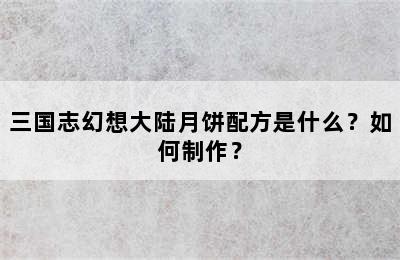 三国志幻想大陆月饼配方是什么？如何制作？